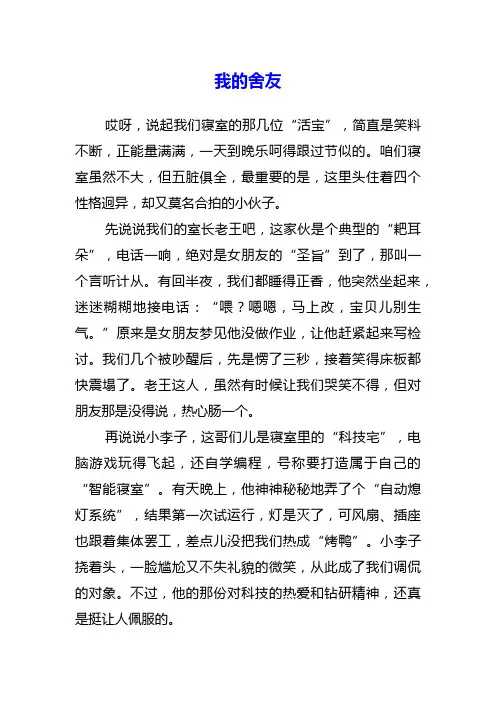 我的舍友

哎呀，说起我们寝室的那几位“活宝”，简直是笑料不断，正能量满满，一天到晚乐呵得跟过节似的。咱们寝室虽然不大，但五脏俱全，最重要的是，这里头住着四个性格迥异，却又莫名合拍的小伙子。

先说说我们的室长老王吧，这家伙是个典型的“耙耳朵”，电话一响，绝对是女朋友的“圣旨”到了，那叫一个言听计从。有回半夜，我们都睡得正香，他突然坐起来，迷迷糊糊地接电话：“喂？嗯嗯，马上改，宝贝儿别生气。”原来是女朋友梦见他没做作业，让他赶紧起来写检讨。我们几个被吵醒后，先是愣了三秒，接着笑得床板都快震塌了。老王这人，虽然有时候让我们哭笑不得，但对朋友那是没得说，热心肠一个。

再说说小李子，这哥们儿是寝室里的“科技宅”，电脑游戏玩得飞起，还自学编程，号称要打造属于自己的“智能寝室”。有天晚上，他神神秘秘地弄了个“自动熄灯系统”，结果第一次试运行，灯是灭了，可风扇、插座也跟着集体罢工，差点儿没把我们热成“烤鸭”。小李子挠着头，一脸尴尬又不失礼貌的微笑，从此成了我们调侃的对象。不过，他的那份对科技的热爱和钻研精神，还真是挺让人佩服的。